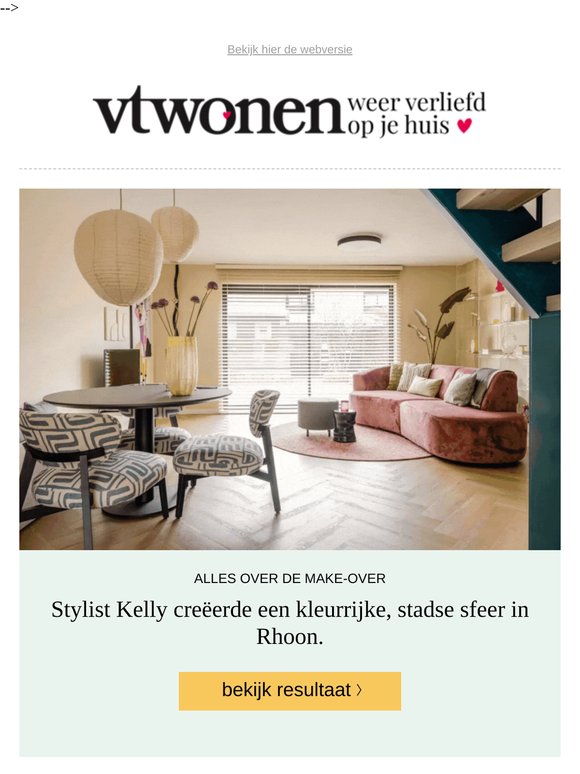 -->

Bekijk hier de webversie

vtwonen weer verliefd op je huis

ALLES OVER DE MAKE-OVER

Stylist Kelly creëerde een kleurrijke, stadse sfeer in Rhoon.

bekijk resultaat ›